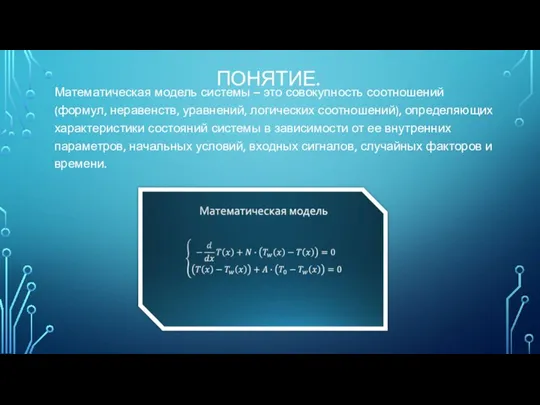 ПОНЯТИЕ.

Математическая модель системы – это совокупность соотношений (формул, неравенств, уравнений, логических соотношений), определяющих характеристики состояний системы в зависимости от ее внутренних параметров, начальных условий, входных сигналов, случайных факторов и времени.

Математическая модель

$\begin{cases} -\frac{d}{dx}T(x) + N \cdot (T_w(x) - T(x)) = 0 \\ (T(x) - T_w(x)) + A \cdot (T_0 - T_w(x)) = 0 \end{cases}$